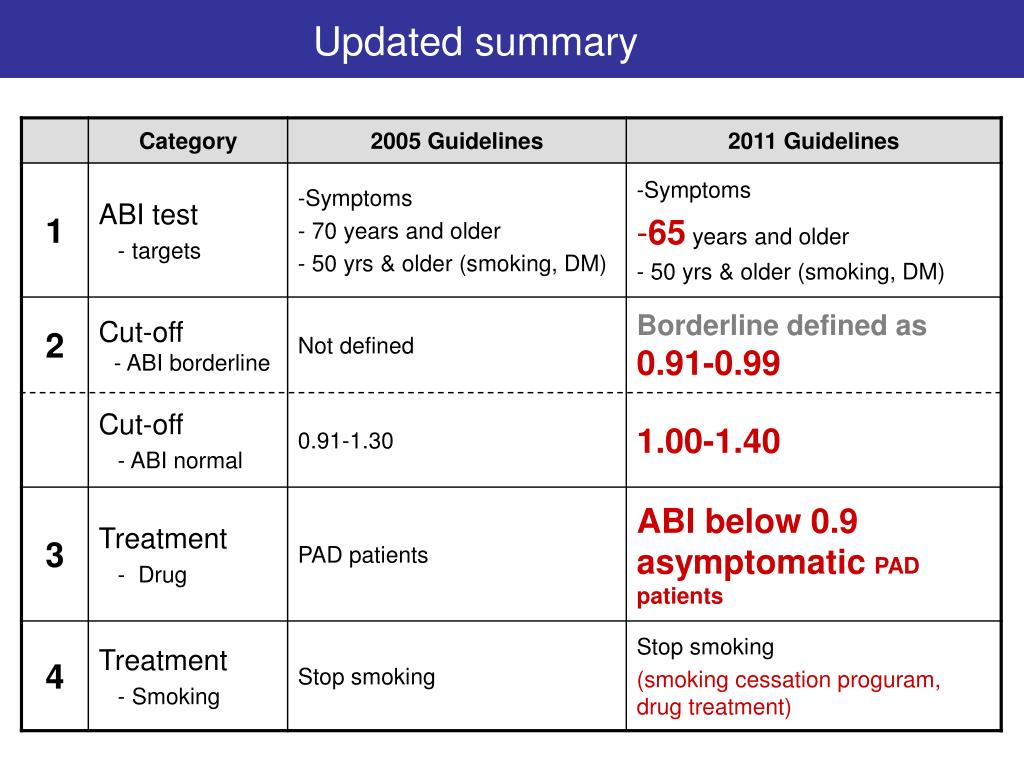 Updated summary

| | Category | 2005 Guidelines | 2011 Guidelines |
|---|---|---|---|
| 1 | ABI test - targets | -Symptoms - 70 years and older - 50 yrs & older (smoking, DM) | -Symptoms -65 years and older - 50 yrs & older (smoking, DM) |
| 2 | Cut-off - ABI borderline | Not defined | Borderline defined as 0.91-0.99 |
| | Cut-off - ABI normal | 0.91-1.30 | 1.00-1.40 |
| 3 | Treatment - Drug | PAD patients | ABI below 0.9 asymptomatic PAD patients |
| 4 | Treatment - Smoking | Stop smoking | Stop smoking (smoking cessation proguram, drug treatment) |